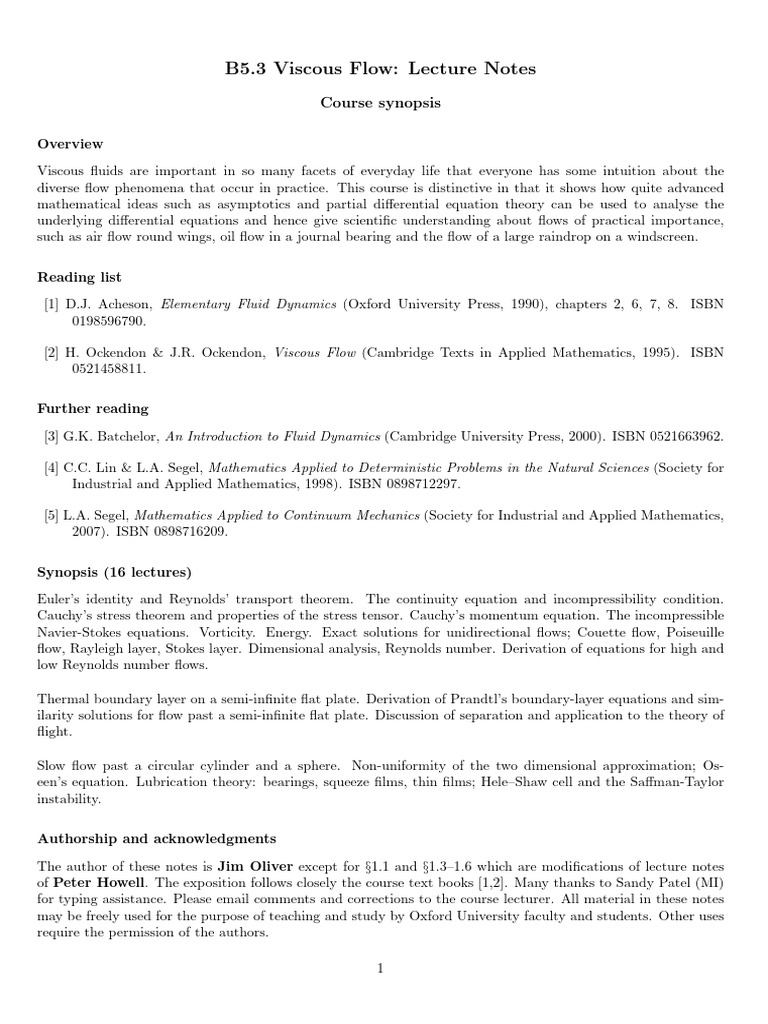 B5.3 Viscous Flow: Lecture Notes

Course synopsis

Overview

Viscous fluids are important in so many facets of everyday life that everyone has some intuition about the diverse flow phenomena that occur in practice. This course is distinctive in that it shows how quite advanced mathematical ideas such as asymptotics and partial differential equation theory can be used to analyse the underlying differential equations and hence give scientific understanding about flows of practical importance, such as air flow round wings, oil flow in a journal bearing and the flow of a large raindrop on a windscreen.

Reading list

[1] D.J. Acheson, Elementary Fluid Dynamics (Oxford University Press, 1990), chapters 2, 6, 7, 8. ISBN 0198596790.

[2] H. Ockendon & J.R. Ockendon, Viscous Flow (Cambridge Texts in Applied Mathematics, 1995). ISBN 0521458811.

Further reading

[3] G.K. Batchelor, An Introduction to Fluid Dynamics (Cambridge University Press, 2000). ISBN 0521663962.

[4] C.C. Lin & L.A. Segel, Mathematics Applied to Deterministic Problems in the Natural Sciences (Society for Industrial and Applied Mathematics, 1998). ISBN 0898712297.

[5] L.A. Segel, Mathematics Applied to Continuum Mechanics (Society for Industrial and Applied Mathematics, 2007). ISBN 0898716209.

Synopsis (16 lectures)

Euler's identity and Reynolds' transport theorem. The continuity equation and incompressibility condition. Cauchy's stress theorem and properties of the stress tensor. Cauchy's momentum equation. The incompressible Navier-Stokes equations. Vorticity. Energy. Exact solutions for unidirectional flows; Couette flow, Poiseuille flow, Rayleigh layer, Stokes layer. Dimensional analysis, Reynolds number. Derivation of equations for high and low Reynolds number flows.

Thermal boundary layer on a semi-infinite flat plate. Derivation of Prandtl's boundary-layer equations and similarity solutions for flow past a semi-infinite flat plate. Discussion of separation and application to the theory of flight.

Slow flow past a circular cylinder and a sphere. Non-uniformity of the two dimensional approximation; Oseen's equation. Lubrication theory: bearings, squeeze films, thin films; Hele–Shaw cell and the Saffman-Taylor instability.

Authorship and acknowledgments

The author of these notes is Jim Oliver except for §1.1 and §1.3–1.6 which are modifications of lecture notes of Peter Howell. The exposition follows closely the course text books [1,2]. Many thanks to Sandy Patel (MI) for typing assistance. Please email comments and corrections to the course lecturer. All material in these notes may be freely used for the purpose of teaching and study by Oxford University faculty and students. Other uses require the permission of the authors.

1